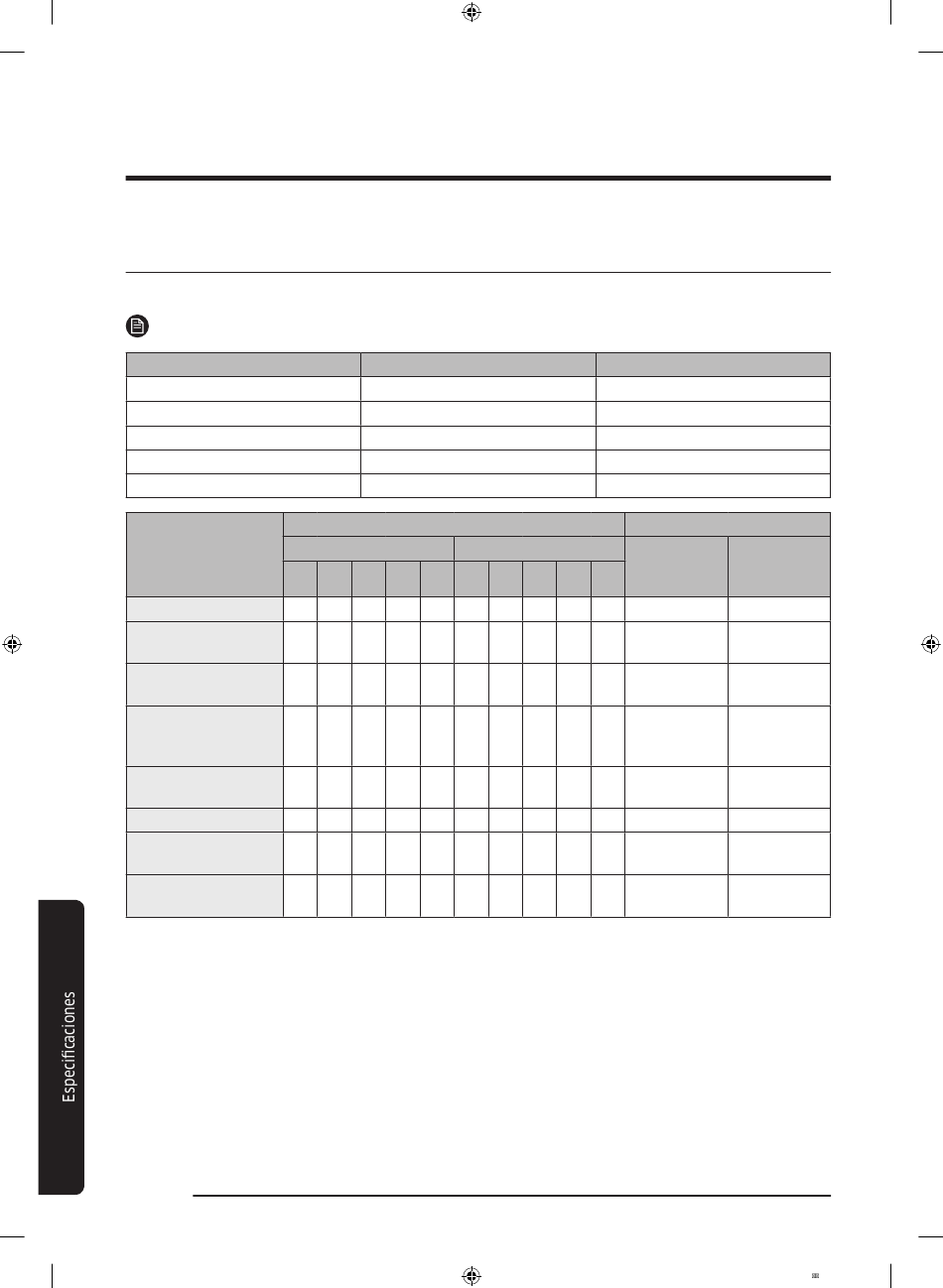 Especificaciones